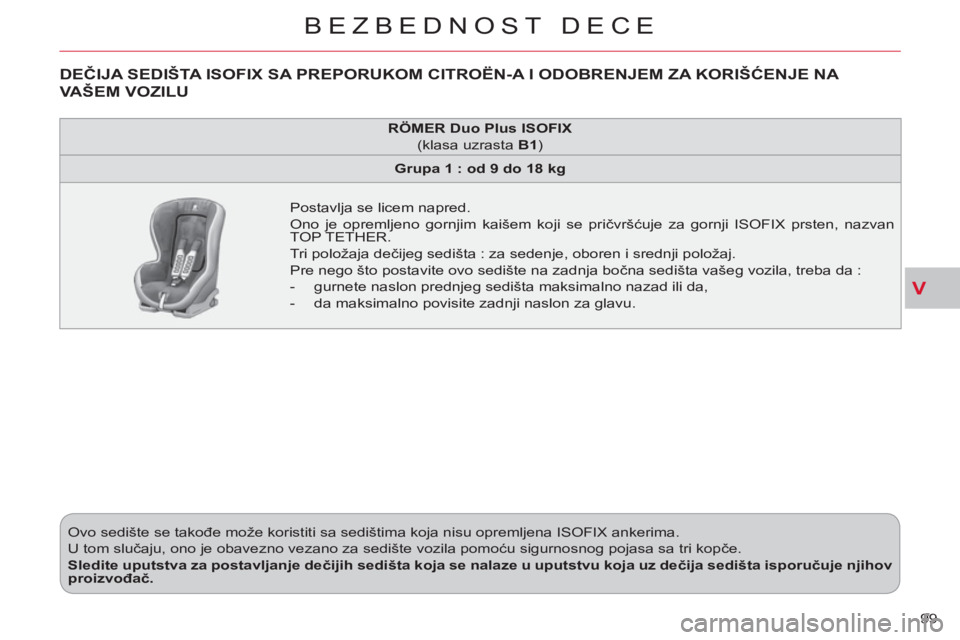 BEZBEDNOST DECE

DEČIJA SEDIŠTA ISOFIX SA PREPORUKOM CITROËN-A I ODOBRENJEM ZA KORIŠĆENJE NA VAŠEM VOZILU

RÖMER Duo Plus ISOFIX
(klasa uzrasta B1)

Grupa 1 : od 9 do 18 kg

Postavlja se licem napred.

Ono je opremljeno gornjim kaišem koji se pričvršćuje za gornji ISOFIX prsten, nazvan TOP TETHER.

Tri položaja dečijeg sedišta : za sedenje, oboren i srednji položaj.

Pre nego što postavite ovo sedište na zadnja bočna sedišta vašeg vozila, treba da :
- gurnete naslon prednjeg sedišta maksimalno nazad ili da,
- da maksimalno povisite zadnji naslon za glavu.

V

Ovo sedište se takođe može koristiti sa sedištima koja nisu opremljena ISOFIX ankerima.
U tom slučaju, ono je obavezno vezano za sedište vozila pomoću sigurnosnog pojasa sa tri kopče.
Sledite uputstva za postavljanje dečijih sedišta koja se nalaze u uputstvu koja uz dečija sedišta isporučuje njihov proizvođač.

99

carmanualsonline.info